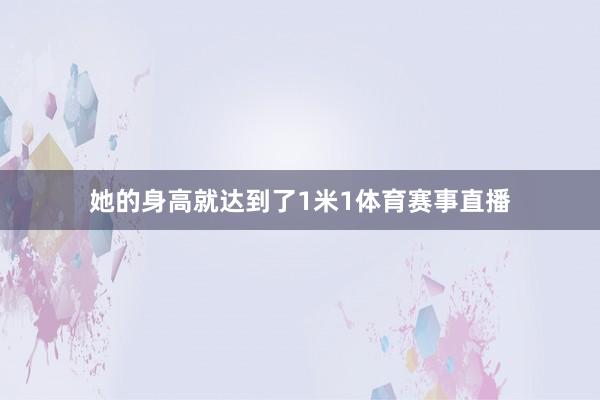 她的身高就达到了1米1体育赛事直播